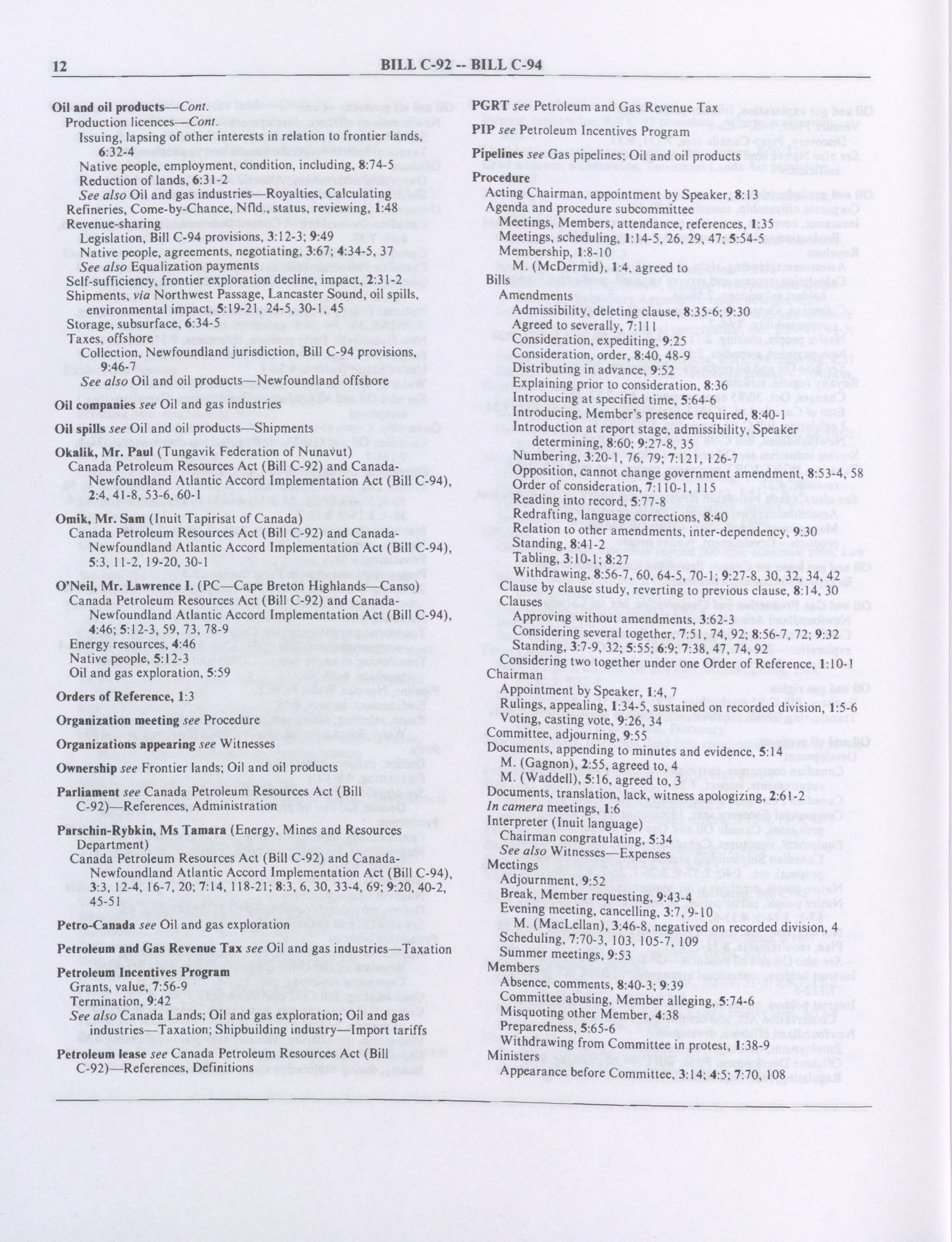 12 BILL C-92 -- BILL C-94

Oil and oil products—Cont.
Production licences—Cont.
Issuing, lapsing of other interests in relation to frontier lands, 6:32-4
Native people, employment, condition, including, 8:74-5
Reduction of lands, 6:31-2
See also Oil and gas industries—Royalties, Calculating
Refineries, Come-by-Chance, Nfld., status, reviewing, 1:48
Revenue-sharing
Legislation, Bill C-94 provisions, 3:12-3; 9:49
Native people, agreements, negotiating, 3:67; 4:34-5, 37
See also Equalization payments
Self-sufficiency, frontier exploration decline, impact, 2:31-2
Shipments, via Northwest Passage, Lancaster Sound, oil spills, environmental impact, 5:19-21, 24-5, 30-1, 45
Storage, subsurface, 6:34-5
Taxes, offshore
Collection, Newfoundland jurisdiction, Bill C-94 provisions, 9:46-7
See also Oil and oil products—Newfoundland offshore

Oil companies see Oil and gas industries

Oil spills see Oil and oil products—Shipments

Okalik, Mr. Paul (Tungavik Federation of Nunavut)
Canada Petroleum Resources Act (Bill C-92) and Canada-Newfoundland Atlantic Accord Implementation Act (Bill C-94), 2:4, 41-8, 53-6, 60-1

Omik, Mr. Sam (Inuit Tapirisat of Canada)
Canada Petroleum Resources Act (Bill C-92) and Canada-Newfoundland Atlantic Accord Implementation Act (Bill C-94), 5:3, 11-2, 19-20, 30-1

O'Neil, Mr. Lawrence I. (PC—Cape Breton Highlands—Canso)
Canada Petroleum Resources Act (Bill C-92) and Canada-Newfoundland Atlantic Accord Implementation Act (Bill C-94), 4:46; 5:12-3, 59, 73, 78-9
Energy resources, 4:46
Native people, 5:12-3
Oil and gas exploration, 5:59

Orders of Reference, 1:3

Organization meeting see Procedure

Organizations appearing see Witnesses

Ownership see Frontier lands; Oil and oil products

Parliament see Canada Petroleum Resources Act (Bill C-92)—References, Administration

Parschin-Rybkin, Ms Tamara (Energy, Mines and Resources Department)
Canada Petroleum Resources Act (Bill C-92) and Canada-Newfoundland Atlantic Accord Implementation Act (Bill C-94), 3:3, 12-4, 16-7, 20; 7:14, 118-21; 8:3, 6, 30, 33-4, 69; 9:20, 40-2, 45-51

Petro-Canada see Oil and gas exploration

Petroleum and Gas Revenue Tax see Oil and gas industries—Taxation

Petroleum Incentives Program
Grants, value, 7:56-9
Termination, 9:42
See also Canada Lands; Oil and gas exploration; Oil and gas industries—Taxation; Shipbuilding industry—Import tariffs

Petroleum lease see Canada Petroleum Resources Act (Bill C-92)—References, Definitions

PGRT see Petroleum and Gas Revenue Tax

PIP see Petroleum Incentives Program

Pipelines see Gas pipelines; Oil and oil products

Procedure
Acting Chairman, appointment by Speaker, 8:13
Agenda and procedure subcommittee
Meetings, Members, attendance, references, 1:35
Meetings, scheduling, 1:14-5, 26, 29, 47; 5:54-5
Membership, 1:8-10
M. (McDermid), 1:4, agreed to
Bills
Amendments
Admissibility, deleting clause, 8:35-6; 9:30
Agreed to severally, 7:111
Consideration, expediting, 9:25
Consideration, order, 8:40, 48-9
Distributing in advance, 9:52
Explaining prior to consideration, 8:36
Introducing at specified time, 5:64-6
Introducing, Member's presence required, 8:40-1
Introduction at report stage, admissibility, Speaker determining, 8:60; 9:27-8, 35
Numbering, 3:20-1, 76, 79; 7:121, 126-7
Opposition, cannot change government amendment, 8:53-4, 58
Order of consideration, 7:110-1, 115
Reading into record, 5:77-8
Redrafting, language corrections, 8:40
Relation to other amendments, inter-dependency, 9:30
Standing, 8:41-2
Tabling, 3:10-1; 8:27
Withdrawing, 8:56-7, 60, 64-5, 70-1; 9:27-8, 30, 32, 34, 42
Clause by clause study, reverting to previous clause, 8:14, 30
Clauses
Approving without amendments, 3:62-3
Considering several together, 7:51, 74, 92; 8:56-7, 72; 9:32
Standing, 3:7-9, 32; 5:55; 6:9; 7:38, 47, 74, 92
Considering two together under one Order of Reference, 1:10-1
Chairman
Appointment by Speaker, 1:4, 7
Rulings, appealing, 1:34-5, sustained on recorded division, 1:5-6
Voting, casting vote, 9:26, 34
Committee, adjourning, 9:55
Documents, appending to minutes and evidence, 5:14
M. (Gagnon), 2:55, agreed to, 4
M. (Waddell), 5:16, agreed to, 3
Documents, translation, lack, witness apologizing, 2:61-2
In camera meetings, 1:6
Interpreter (Inuit language)
Chairman congratulating, 5:34
See also Witnesses—Expenses
Meetings
Adjournment, 9:52
Break, Member requesting, 9:43-4
Evening meeting, cancelling, 3:7, 9-10
M. (MacLellan), 3:46-8, negatived on recorded division, 4
Scheduling, 7:70-3, 103, 105-7, 109
Summer meetings, 9:53
Members
Absence, comments, 8:40-3; 9:39
Committee abusing, Member alleging, 5:74-6
Misquoting other Member, 4:38
Preparedness, 5:65-6
Withdrawing from Committee in protest, 1:38-9
Ministers
Appearance before Committee, 3:14; 4:5; 7:70, 108